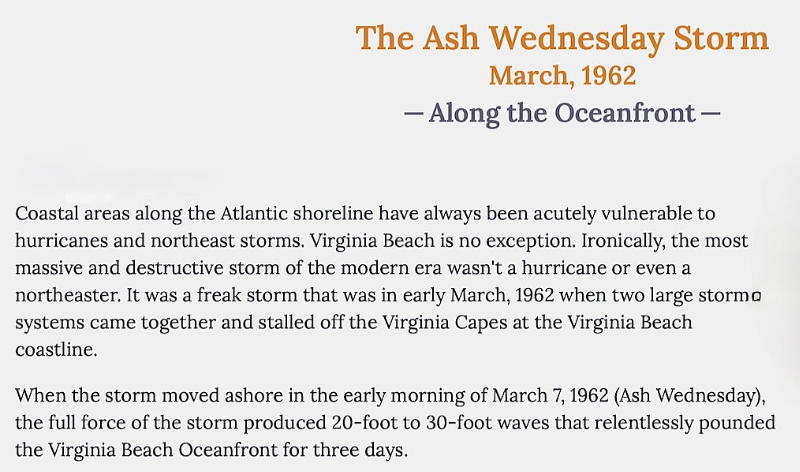 The Ash Wednesday Storm
March, 1962
— Along the Oceanfront —

Coastal areas along the Atlantic shoreline have always been acutely vulnerable to hurricanes and northeast storms. Virginia Beach is no exception. Ironically, the most massive and destructive storm of the modern era wasn't a hurricane or even a northeaster. It was a freak storm that was in early March, 1962 when two large storm systems came together and stalled off the Virginia Capes at the Virginia Beach coastline.

When the storm moved ashore in the early morning of March 7, 1962 (Ash Wednesday), the full force of the storm produced 20-foot to 30-foot waves that relentlessly pounded the Virginia Beach Oceanfront for three days.